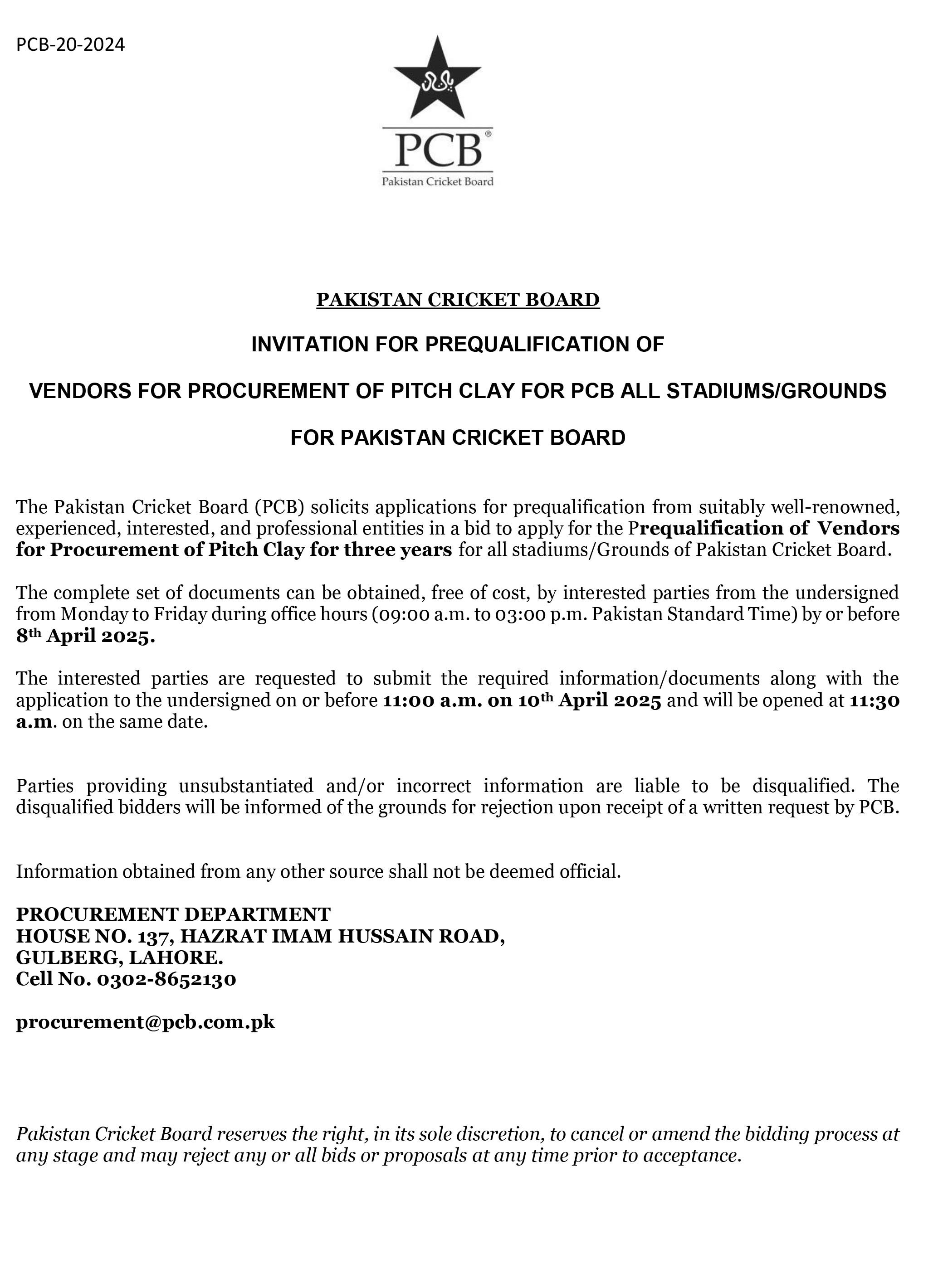 PCB-20-2024

PCB®
Pakistan Cricket Board

PAKISTAN CRICKET BOARD

INVITATION FOR PREQUALIFICATION OF

VENDORS FOR PROCUREMENT OF PITCH CLAY FOR PCB ALL STADIUMS/GROUNDS

FOR PAKISTAN CRICKET BOARD

The Pakistan Cricket Board (PCB) solicits applications for prequalification from suitably well-renowned, experienced, interested, and professional entities in a bid to apply for the Prequalification of Vendors for Procurement of Pitch Clay for three years for all stadiums/Grounds of Pakistan Cricket Board.

The complete set of documents can be obtained, free of cost, by interested parties from the undersigned from Monday to Friday during office hours (09:00 a.m. to 03:00 p.m. Pakistan Standard Time) by or before 8th April 2025.

The interested parties are requested to submit the required information/documents along with the application to the undersigned on or before 11:00 a.m. on 10th April 2025 and will be opened at 11:30 a.m. on the same date.

Parties providing unsubstantiated and/or incorrect information are liable to be disqualified. The disqualified bidders will be informed of the grounds for rejection upon receipt of a written request by PCB.

Information obtained from any other source shall not be deemed official.

PROCUREMENT DEPARTMENT
HOUSE NO. 137, HAZRAT IMAM HUSSAIN ROAD,
GULBERG, LAHORE.
Cell No. 0302-8652130

procurement@pcb.com.pk

Pakistan Cricket Board reserves the right, in its sole discretion, to cancel or amend the bidding process at any stage and may reject any or all bids or proposals at any time prior to acceptance.